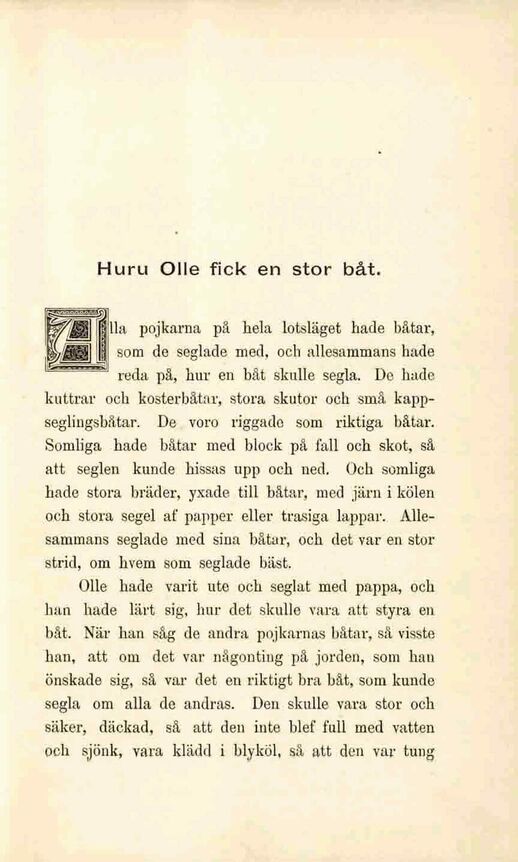 Huru Olle fick en stor båt.

Alla pojkarna på hela lotsläget hade båtar, som de seglade med, och allesammans hade reda på, hur en båt skulle segla. De hade kuttrar och kosterbåtar, stora skutor och små kappseglingsbåtar. De voro riggade som riktiga båtar. Somliga hade båtar med block på fall och skot, så att seglen kunde hissas upp och ned. Och somliga hade stora bräder, yxade till båtar, med järn i kölen och stora segel af papper eller trasiga lappar. Allesammans seglade med sina båtar, och det var en stor strid, om hvem som seglade bäst.

Olle hade varit ute och seglat med pappa, och han hade lärt sig, hur det skulle vara att styra en båt. När han såg de andra pojkarnas båtar, så visste han, att om det var någonting på jorden, som han önskade sig, så var det en riktigt bra båt, som kunde segla om alla de andras. Den skulle vara stor och säker, däckad, så att den inte blef full med vatten och sjönk, vara klädd i blyköl, så att den var tung